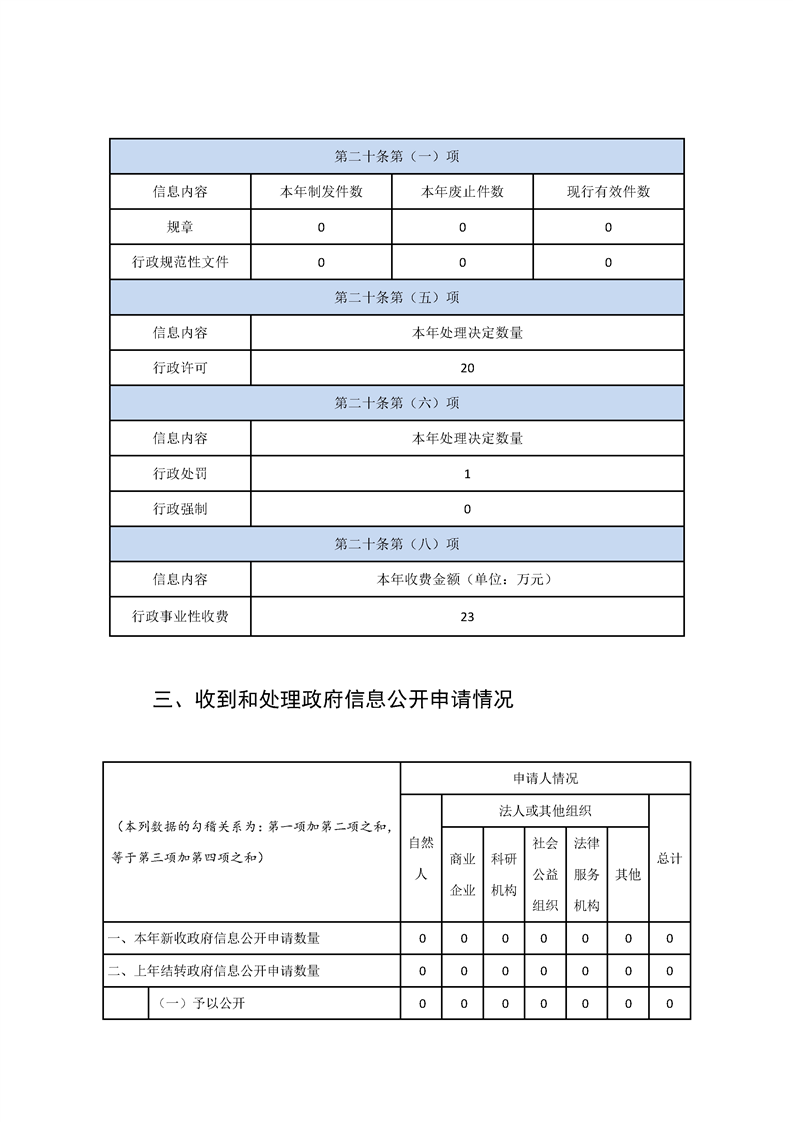 | 第二十条第（一）项 | | | |
|---|---|---|---|
| 信息内容 | 本年制发件数 | 本年废止件数 | 现行有效件数 |
| 规章 | 0 | 0 | 0 |
| 行政规范性文件 | 0 | 0 | 0 |
| 第二十条第（五）项 | | | |
| 信息内容 | 本年处理决定数量 | | |
| 行政许可 | 20 | | |
| 第二十条第（六）项 | | | |
| 信息内容 | 本年处理决定数量 | | |
| 行政处罚 | 1 | | |
| 行政强制 | 0 | | |
| 第二十条第（八）项 | | | |
| 信息内容 | 本年收费金额（单位：万元） | | |
| 行政事业性收费 | 23 | | |

三、收到和处理政府信息公开申请情况

| （本列数据的勾稽关系为：第一项加第二项之和，等于第三项加第四项之和） | 申请人情况 | | | | | | |
|---|---|---|---|---|---|---|---|
| | 自然人 | 法人或其他组织 | | | | | 总计 |
| | | 商业企业 | 科研机构 | 社会公益组织 | 法律服务机构 | 其他 | |
| 一、本年新收政府信息公开申请数量 | 0 | 0 | 0 | 0 | 0 | 0 | 0 |
| 二、上年结转政府信息公开申请数量 | 0 | 0 | 0 | 0 | 0 | 0 | 0 |
| （一）予以公开 | 0 | 0 | 0 | 0 | 0 | 0 | 0 |